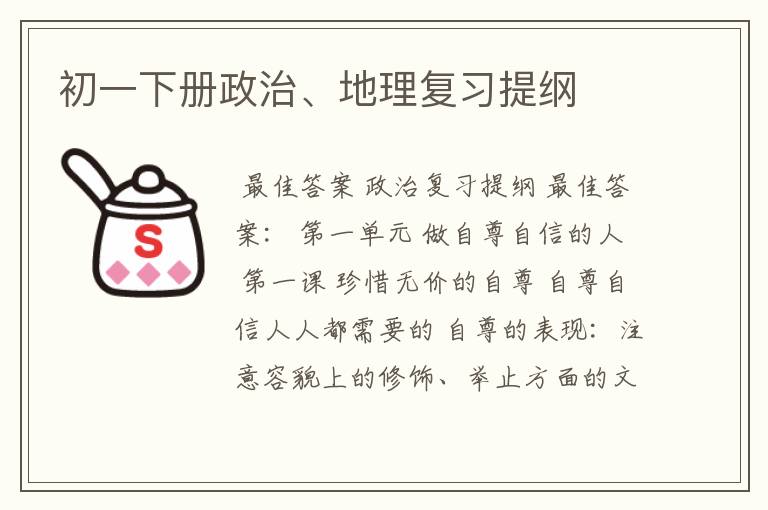 初一下册政治、地理复习提纲

S

最佳答案 政治复习提纲 最佳答案： 第一单元 做自尊自信的人 第一课 珍惜无价的自尊 自尊自信人人都需要的 自尊的表现：注意容貌上的修饰、举止方面的文